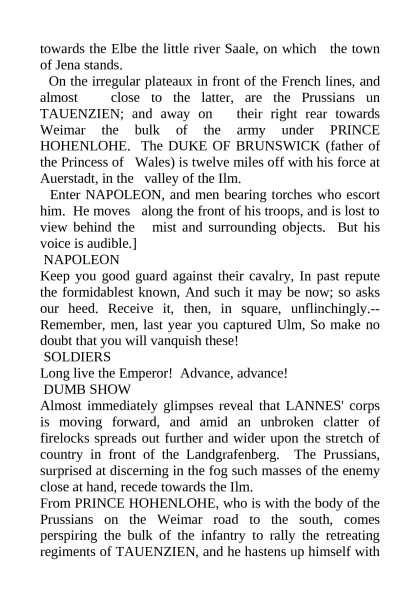 towards the Elbe the little river Saale, on which the town of Jena stands.

On the irregular plateaux in front of the French lines, and almost close to the latter, are the Prussians un TAUENZIEN; and away on their right rear towards Weimar the bulk of the army under PRINCE HOHENLOHE. The DUKE OF BRUNSWICK (father of the Princess of Wales) is twelve miles off with his force at Auerstadt, in the valley of the Ilm.

Enter NAPOLEON, and men bearing torches who escort him. He moves along the front of his troops, and is lost to view behind the mist and surrounding objects. But his voice is audible.]

NAPOLEON

Keep you good guard against their cavalry, In past repute the formidablest known, And such it may be now; so asks our heed. Receive it, then, in square, unflinchingly.-- Remember, men, last year you captured Ulm, So make no doubt that you will vanquish these!

SOLDIERS

Long live the Emperor! Advance, advance!

DUMB SHOW

Almost immediately glimpses reveal that LANNES' corps is moving forward, and amid an unbroken clatter of firelocks spreads out further and wider upon the stretch of country in front of the Landgrafenberg. The Prussians, surprised at discerning in the fog such masses of the enemy close at hand, recede towards the Ilm.

From PRINCE HOHENLOHE, who is with the body of the Prussians on the Weimar road to the south, comes perspiring the bulk of the infantry to rally the retreating regiments of TAUENZIEN, and he hastens up himself with